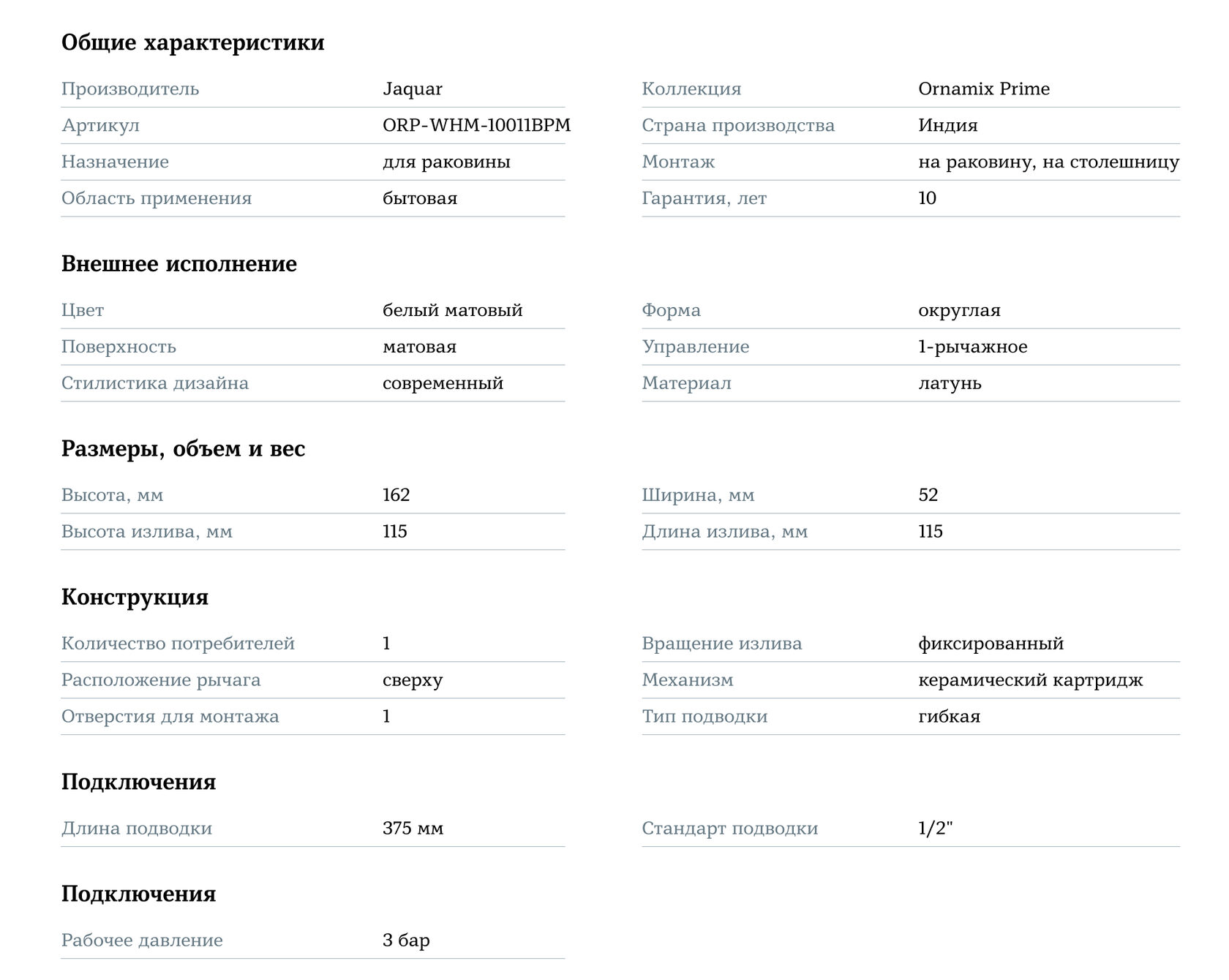 Общие характеристики

Производитель Jaquar
Артикул ORP-WHM-10011BPM
Назначение для раковины
Область применения бытовая

Коллекция Ornamix Prime
Страна производства Индия
Монтаж на раковину, на столешницу
Гарантия, лет 10

Внешнее исполнение

Цвет белый матовый
Поверхность матовая
Стилистика дизайна современный

Форма округлая
Управление 1-рычажное
Материал латунь

Размеры, объем и вес

Высота, мм 162
Высота излива, мм 115

Ширина, мм 52
Длина излива, мм 115

Конструкция

Количество потребителей 1
Расположение рычага сверху
Отверстия для монтажа 1

Вращение излива фиксированный
Механизм керамический картридж
Тип подводки гибкая

Подключения

Длина подводки 375 мм

Стандарт подводки 1/2"

Подключения

Рабочее давление 3 бар